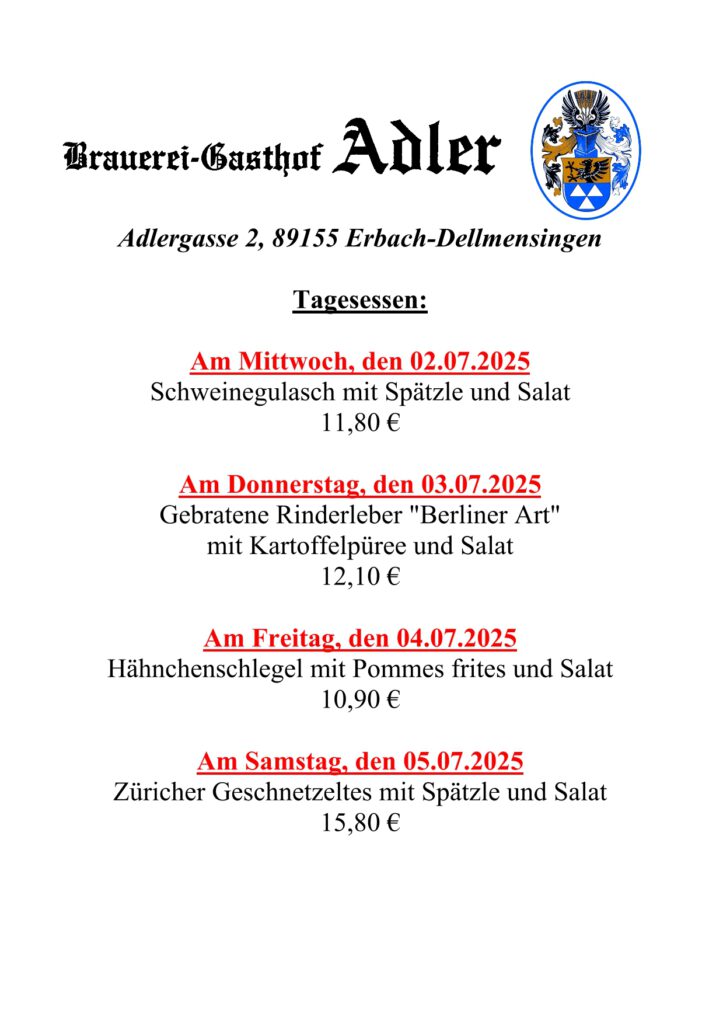 Brauerei-Gasthof Adler

Adlergasse 2, 89155 Erbach-Dellmensingen

Tagesessen:

Am Mittwoch, den 02.07.2025
Schweinegulasch mit Spätzle und Salat
11,80 €

Am Donnerstag, den 03.07.2025
Gebratene Rinderleber "Berliner Art"
mit Kartoffelpüree und Salat
12,10 €

Am Freitag, den 04.07.2025
Hähnchenschlegel mit Pommes frites und Salat
10,90 €

Am Samstag, den 05.07.2025
Züricher Geschnetzeltes mit Spätzle und Salat
15,80 €